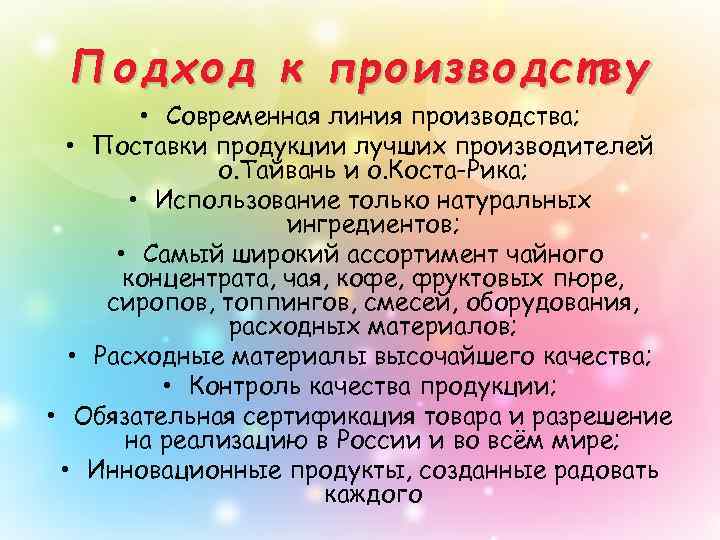 Подход к производству

• Современная линия производства;
• Поставки продукции лучших производителей о.Тайвань и о.Коста-Рика;
• Использование только натуральных ингредиентов;
• Самый широкий ассортимент чайного концентрата, чая, кофе, фруктовых пюре, сиропов, топпингов, смесей, оборудования, расходных материалов;
• Расходные материалы высочайшего качества;
• Контроль качества продукции;
• Обязательная сертификация товара и разрешение на реализацию в России и во всём мире;
• Инновационные продукты, созданные радовать каждого